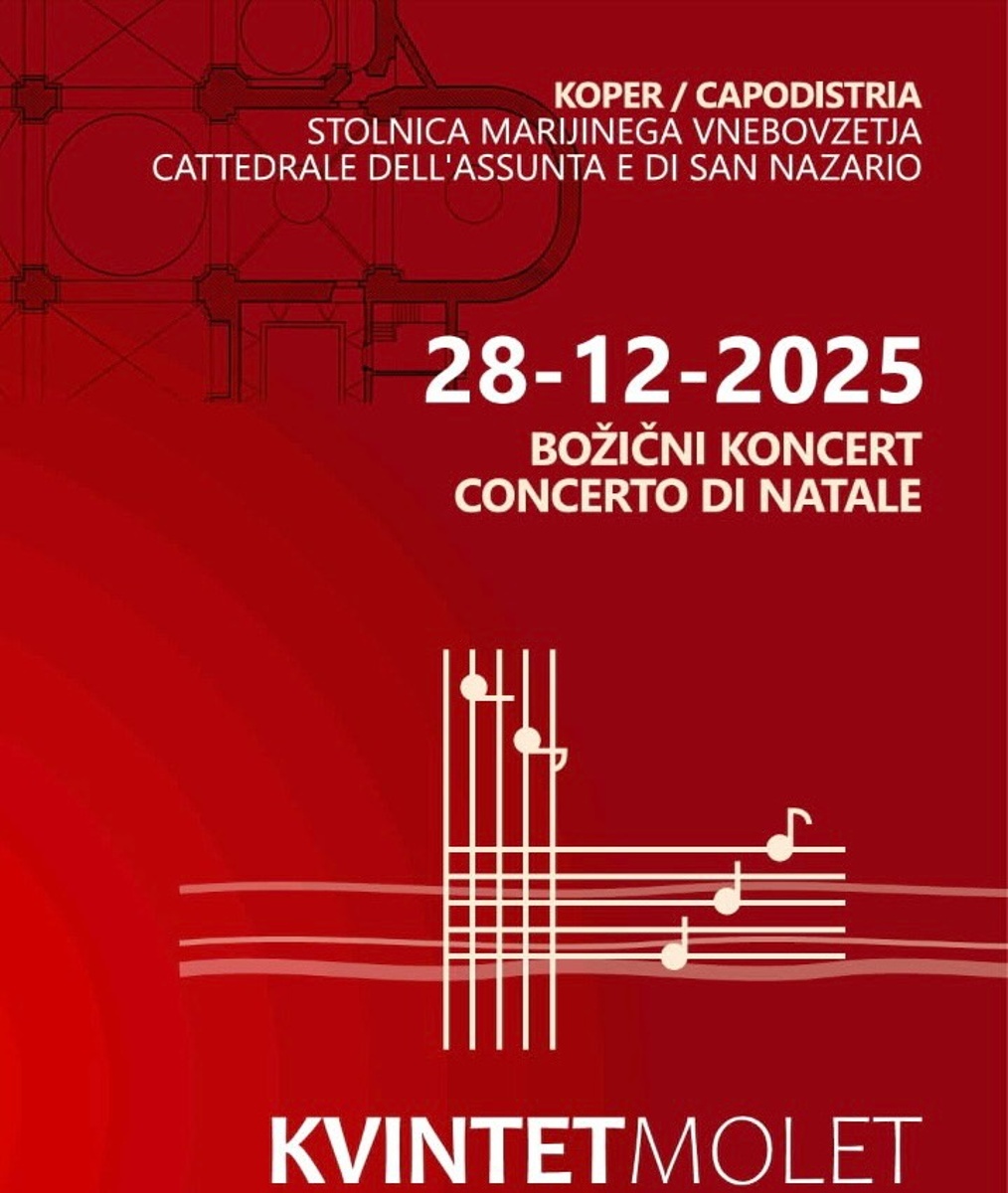 KOPER / CAPODISTRIA
STOLNICA MARIJINEGA VNEBOVZETJA
CATTEDRALE DELL'ASSUNTA E DI SAN NAZARIO

28-12-2025

BOŽIČNI KONCERT
CONCERTO DI NATALE

KVINTETMOLET